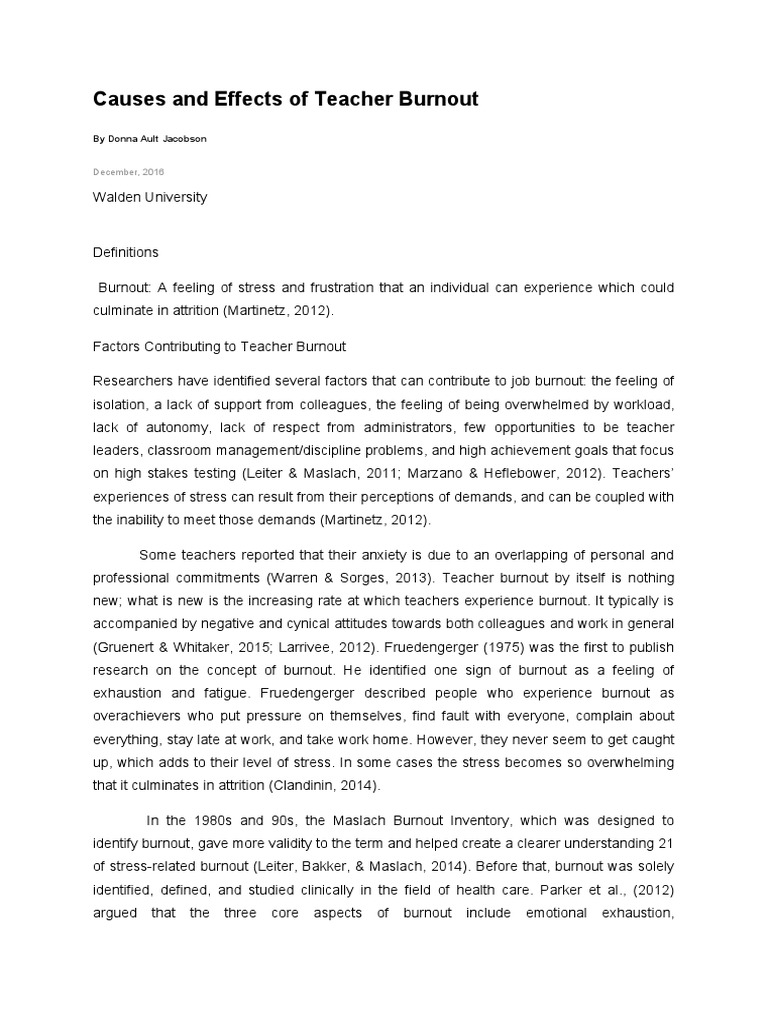 Causes and Effects of Teacher Burnout

By Donna Ault Jacobson

December, 2016

Walden University

Definitions

Burnout: A feeling of stress and frustration that an individual can experience which could culminate in attrition (Martinetz, 2012).

Factors Contributing to Teacher Burnout

Researchers have identified several factors that can contribute to job burnout: the feeling of isolation, a lack of support from colleagues, the feeling of being overwhelmed by workload, lack of autonomy, lack of respect from administrators, few opportunities to be teacher leaders, classroom management/discipline problems, and high achievement goals that focus on high stakes testing (Leiter & Maslach, 2011; Marzano & Heflebower, 2012). Teachers' experiences of stress can result from their perceptions of demands, and can be coupled with the inability to meet those demands (Martinetz, 2012).

Some teachers reported that their anxiety is due to an overlapping of personal and professional commitments (Warren & Sorges, 2013). Teacher burnout by itself is nothing new; what is new is the increasing rate at which teachers experience burnout. It typically is accompanied by negative and cynical attitudes towards both colleagues and work in general (Gruenert & Whitaker, 2015; Larrivee, 2012). Fruedengerger (1975) was the first to publish research on the concept of burnout. He identified one sign of burnout as a feeling of exhaustion and fatigue. Fruedengerger described people who experience burnout as overachievers who put pressure on themselves, find fault with everyone, complain about everything, stay late at work, and take work home. However, they never seem to get caught up, which adds to their level of stress. In some cases the stress becomes so overwhelming that it culminates in attrition (Clandinin, 2014).

In the 1980s and 90s, the Maslach Burnout Inventory, which was designed to identify burnout, gave more validity to the term and helped create a clearer understanding 21 of stress-related burnout (Leiter, Bakker, & Maslach, 2014). Before that, burnout was solely identified, defined, and studied clinically in the field of health care. Parker et al., (2012) argued that the three core aspects of burnout include emotional exhaustion,